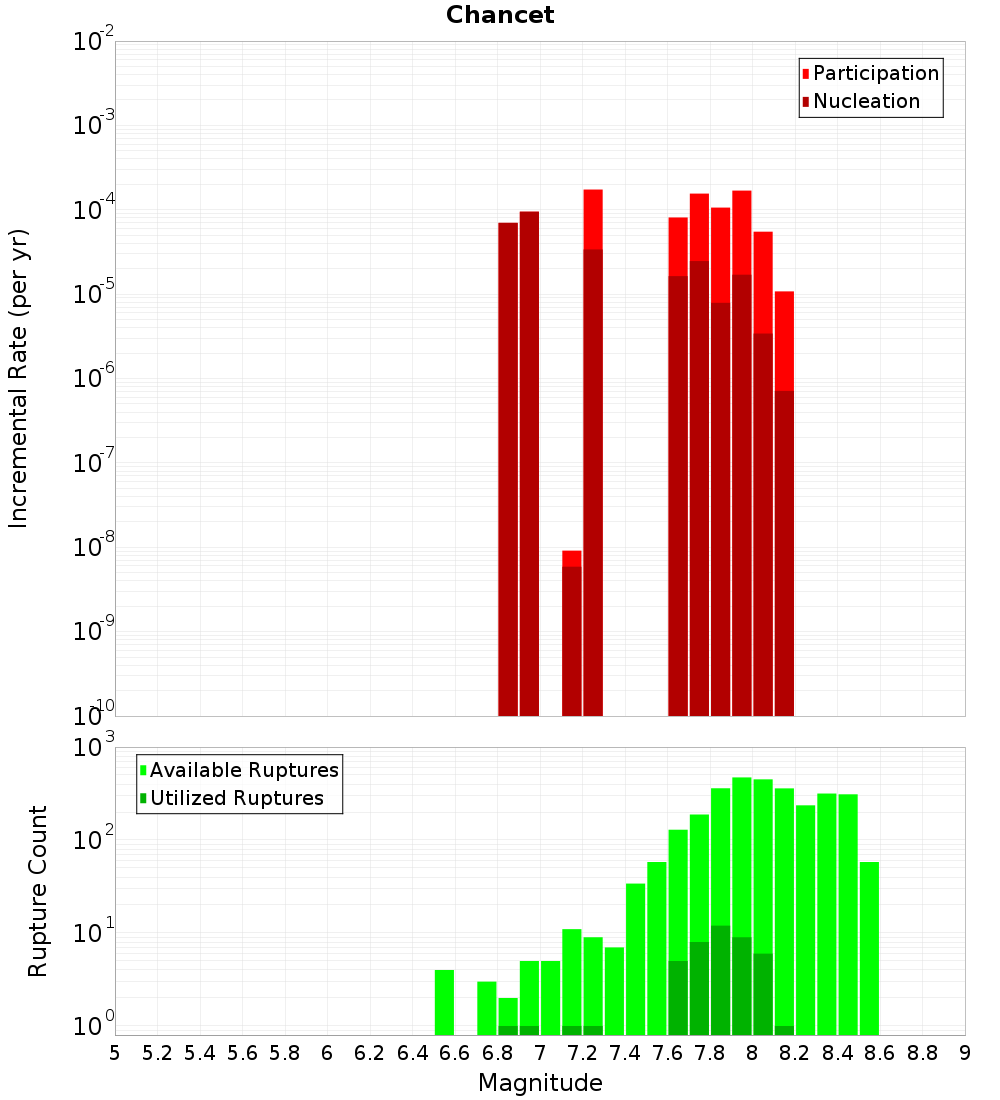 Chancet

Participation
Nucleation

Incremental Rate (per yr)

$10^{-2}$
$10^{-3}$
$10^{-4}$
$10^{-5}$
$10^{-6}$
$10^{-7}$
$10^{-8}$
$10^{-9}$
$10^{-10}$

Available Ruptures
Utilized Ruptures

Rupture Count

$10^{3}$
$10^{2}$
$10^{1}$
$10^{0}$

5 5.2 5.4 5.6 5.8 6 6.2 6.4 6.6 6.8 7 7.2 7.4 7.6 7.8 8 8.2 8.4 8.6 8.8 9

Magnitude